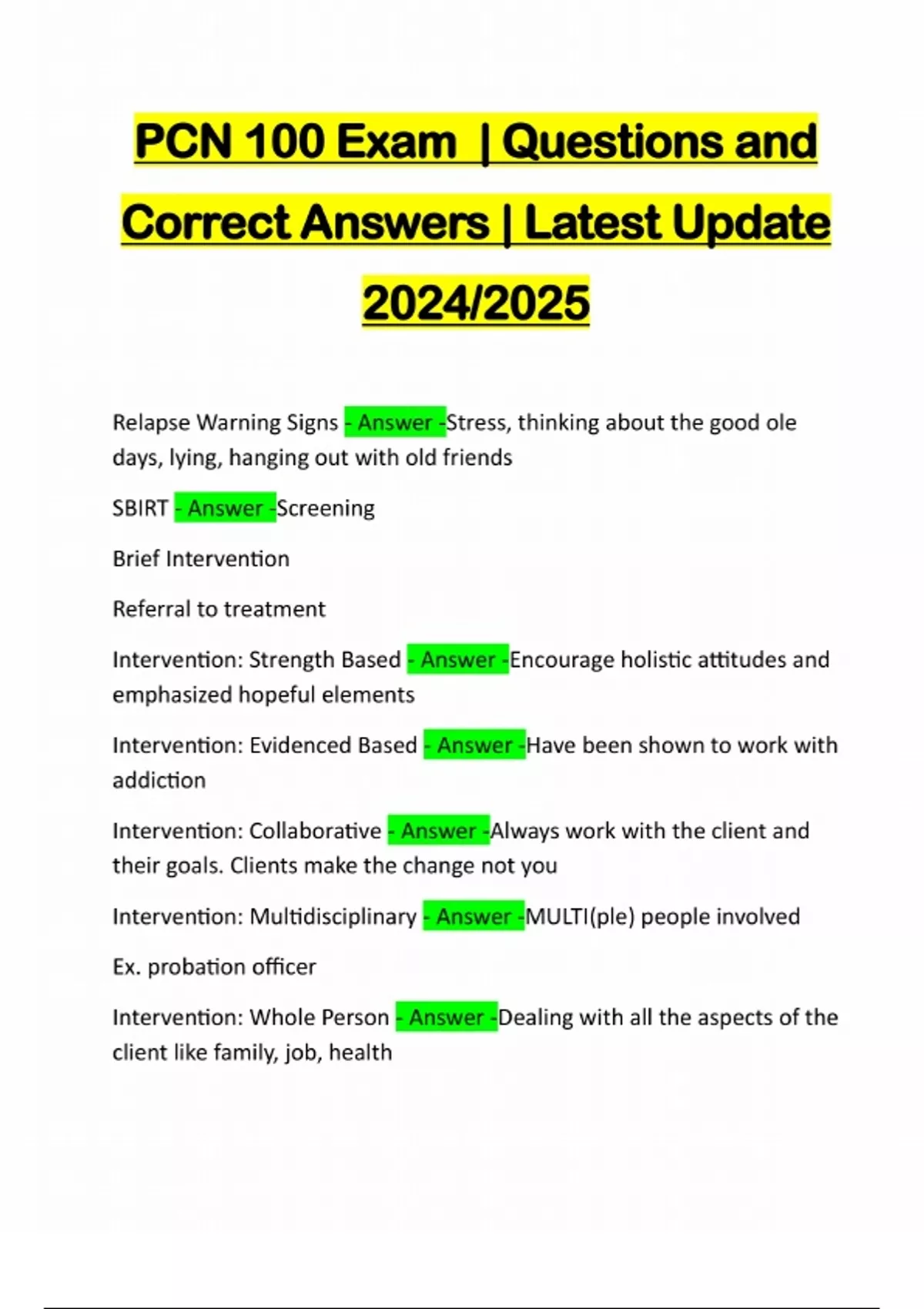 PCN 100 Exam | Questions and Correct Answers | Latest Update 2024/2025

Relapse Warning Signs - Answer -Stress, thinking about the good ole days, lying, hanging out with old friends

SBIRT - Answer -Screening

Brief Intervention

Referral to treatment

Intervention: Strength Based - Answer -Encourage holistic attitudes and emphasized hopeful elements

Intervention: Evidenced Based - Answer -Have been shown to work with addiction

Intervention: Collaborative - Answer -Always work with the client and their goals. Clients make the change not you

Intervention: Multidisciplinary - Answer -MULTI(ple) people involved

Ex. probation officer

Intervention: Whole Person - Answer -Dealing with all the aspects of the client like family, job, health